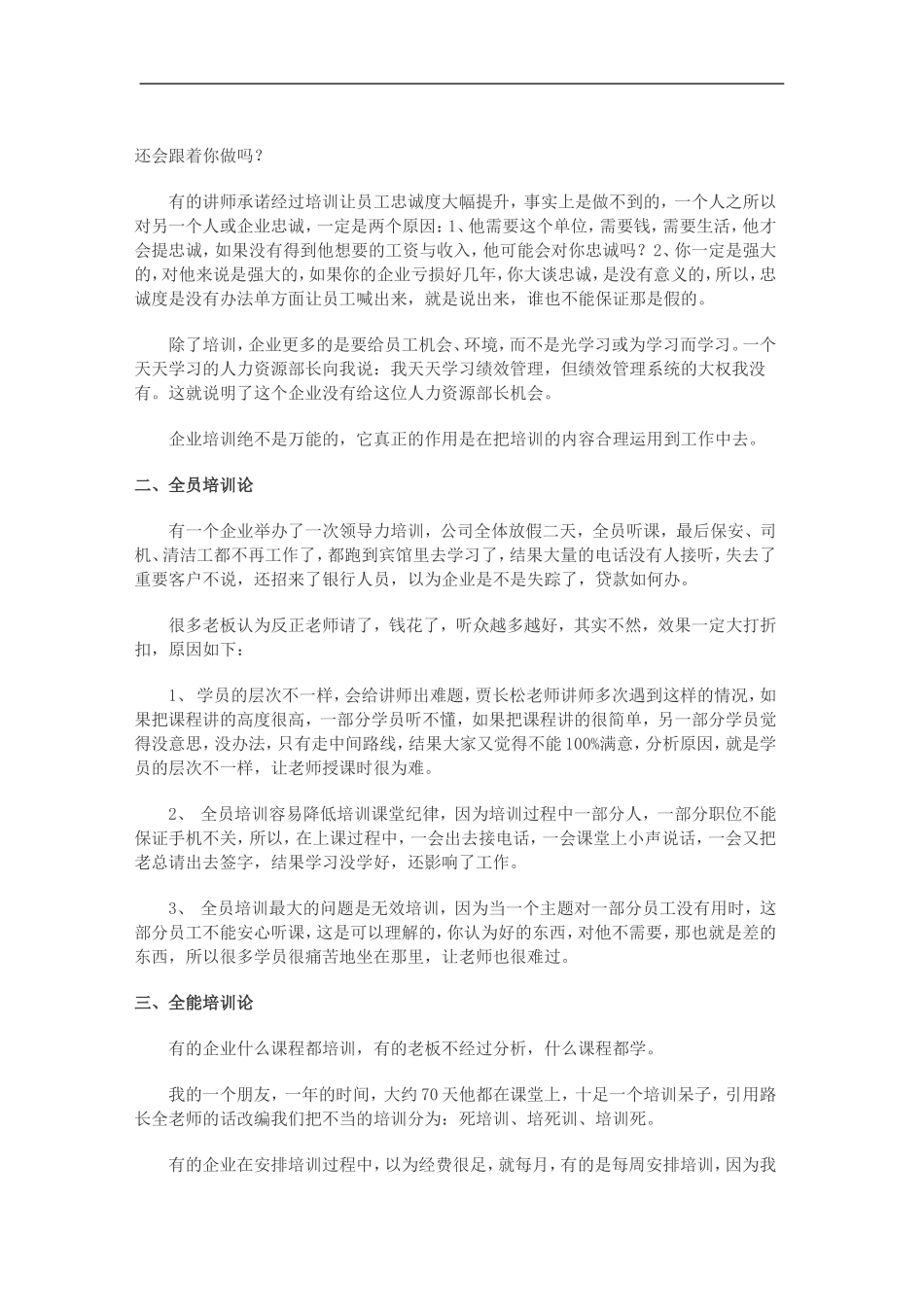 还会跟着你做吗？

有的讲师承诺经过培训让员工忠诚度大幅提升，事实上是做不到的，一个人之所以对另一个人或企业忠诚，一定是两个原因：1、他需要这个单位，需要钱，需要生活，他才会提忠诚，如果没有得到他想要的工资与收入，他可能会对你忠诚吗？2、你一定是强大的，对他来说是强大的，如果你的企业亏损好几年，你大谈忠诚，是没有意义的，所以，忠诚度是没有办法单方面让员工喊出来，就是说出来，谁也不能保证那是假的。

除了培训，企业更多的是要给员工机会、环境，而不是光学习或为学习而学习。一个天天学习的人力资源部长向我说：我天天学习绩效管理，但绩效管理系统的大权我没有。这就说明了这个企业没有给这位人力资源部长机会。

企业培训绝不是万能的，它真正的作用是在把培训的内容合理运用到工作中去。

二、全员培训论

有一个企业举办了一次领导力培训，公司全体放假二天，全员听课，最后保安、司机、清洁工都不再工作了，都跑到宾馆里去学习了，结果大量的电话没有人接听，失去了重要客户不说，还招来了银行人员，以为企业是不是失踪了，贷款如何办。

很多老板认为反正老师请了，钱花了，听众越多越好，其实不然，效果一定大打折扣，原因如下：

1、 学员的层次不一样，会给讲师出难题，贾长松老师讲师多次遇到这样的情况，如果把课程讲的高度很高，一部分学员听不懂，如果把课程讲的很简单，另一部分学员觉得没意思，没办法，只有走中间路线，结果大家又觉得不能100%满意，分析原因，就是学员的层次不一样，让老师授课时很为难。

2、 全员培训容易降低培训课堂纪律，因为培训过程中一部分人，一部分职位不能保证手机不关，所以，在上课过程中，一会出去接电话，一会课堂上小声说话，一会又把老总请出去签字，结果学习没学好，还影响了工作。

3、 全员培训最大的问题是无效培训，因为当一个主题对一部分员工没有用时，这部分员工不能安心听课，这是可以理解的，你认为好的东西，对他不需要，那也就是差的东西，所以很多学员很痛苦地坐在那里，让老师也很难过。

三、全能培训论

有的企业什么课程都培训，有的老板不经过分析，什么课程都学。

我的一个朋友，一年的时间，大约70天他都在课堂上，十足一个培训呆子，引用路长全老师的话改编我们把不当的培训分为：死培训、培死训、培训死。

有的企业在安排培训过程中，以为经费很足，就每月，有的是每周安排培训，因为我